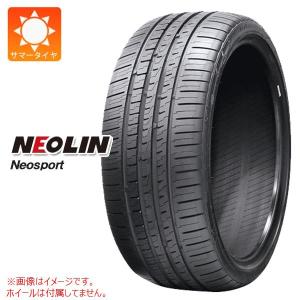 サマータイヤ

NEOLIN
Neosport

※画像はイメージです。
ホイールは付属してません。